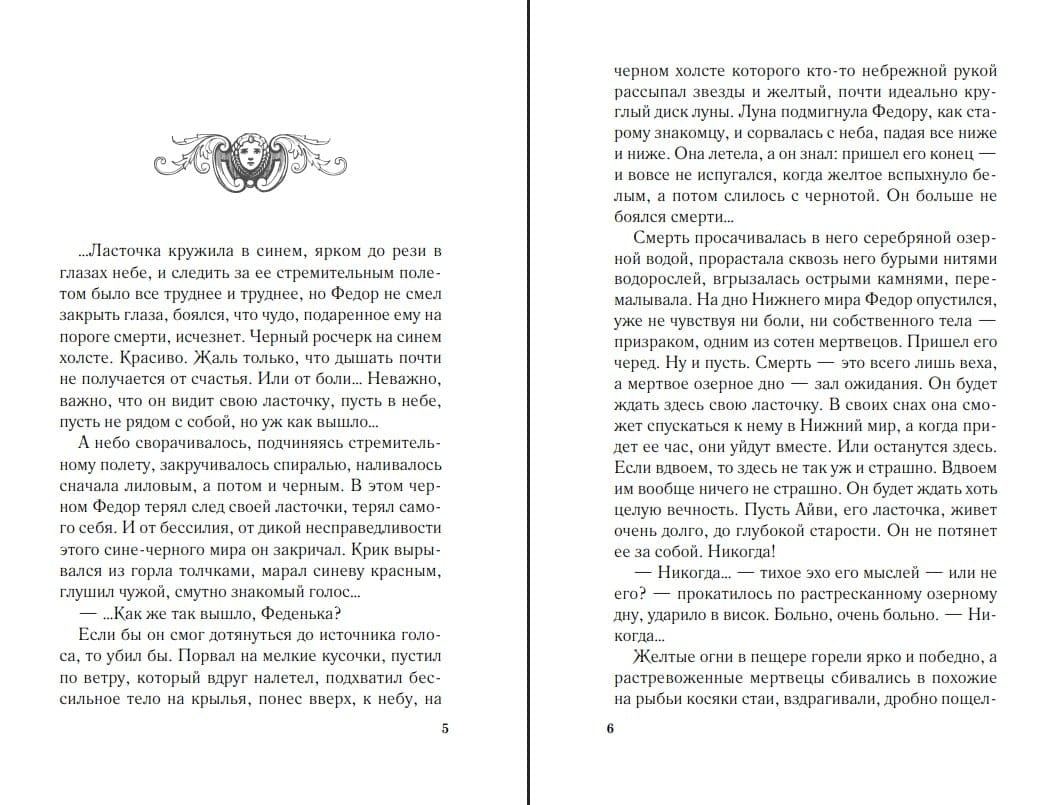 ...Ласточка кружила в синем, ярком до рези в глазах небе, и следить за ее стремительным полетом было все труднее и труднее, но Федор не смел закрыть глаза, боялся, что чудо, подаренное ему на пороге смерти, исчезнет. Черный росчерк на синем холсте. Красиво. Жаль только, что дышать почти не получается от счастья. Или от боли... Неважно, важно, что он видит свою ласточку, пусть в небе, пусть не рядом с собой, но уж как вышло...

А небо сворачивалось, подчиняясь стремительному полету, закручивалось спиралью, наливалось сначала лиловым, а потом и черным. В этом черном Федор терял след своей ласточки, терял самого себя. И от бессилия, от дикой несправедливости этого сине-черного мира он закричал. Крик вырывался из горла толчками, марал синеву красным, глушил чужой, смутно знакомый голос...

— ...Как же так вышло, Феденька?

Если бы он смог дотянуться до источника голоса, то убил бы. Порвал на мелкие кусочки, пустил по ветру, который вдруг налетел, подхватил бессильное тело на крылья, понес вверх, к небу, на

5

черном холсте которого кто-то небрежной рукой рассыпал звезды и желтый, почти идеально круглый диск луны. Луна подмигнула Федору, как старому знакомцу, и сорвалась с неба, падая все ниже и ниже. Она летела, а он знал: пришел его конец — и вовсе не испугался, когда желтое вспыхнуло белым, а потом слилось с чернотой. Он больше не боялся смерти...

Смерть просачивалась в него серебряной озерной водой, прорастала сквозь него бурыми нитями водорослей, вгрызалась острыми камнями, перемалывала. На дно Нижнего мира Федор опустился, уже не чувствуя ни боли, ни собственного тела — призраком, одним из сотен мертвецов. Пришел его черед. Ну и пусть. Смерть — это всего лишь веха, а мертвое озерное дно — зал ожидания. Он будет ждать здесь свою ласточку. В своих снах она сможет спускаться к нему в Нижний мир, а когда придет ее час, они уйдут вместе. Или останутся здесь. Если вдвоем, то здесь не так уж и страшно. Вдвоем им вообще ничего не страшно. Он будет ждать хоть целую вечность. Пусть Айви, его ласточка, живет очень долго, до глубокой старости. Он не потянет ее за собой. Никогда!

— Никогда... — тихое эхо его мыслей — или не его? — прокатилось по растресканному озерному дну, ударило в висок. Больно, очень больно. — Никогда...

Желтые огни в пещере горели ярко и победно, а растревоженные мертвецы сбивались в похожие на рыбьи косяки стаи, вздрагивали, дробно пощел-

6